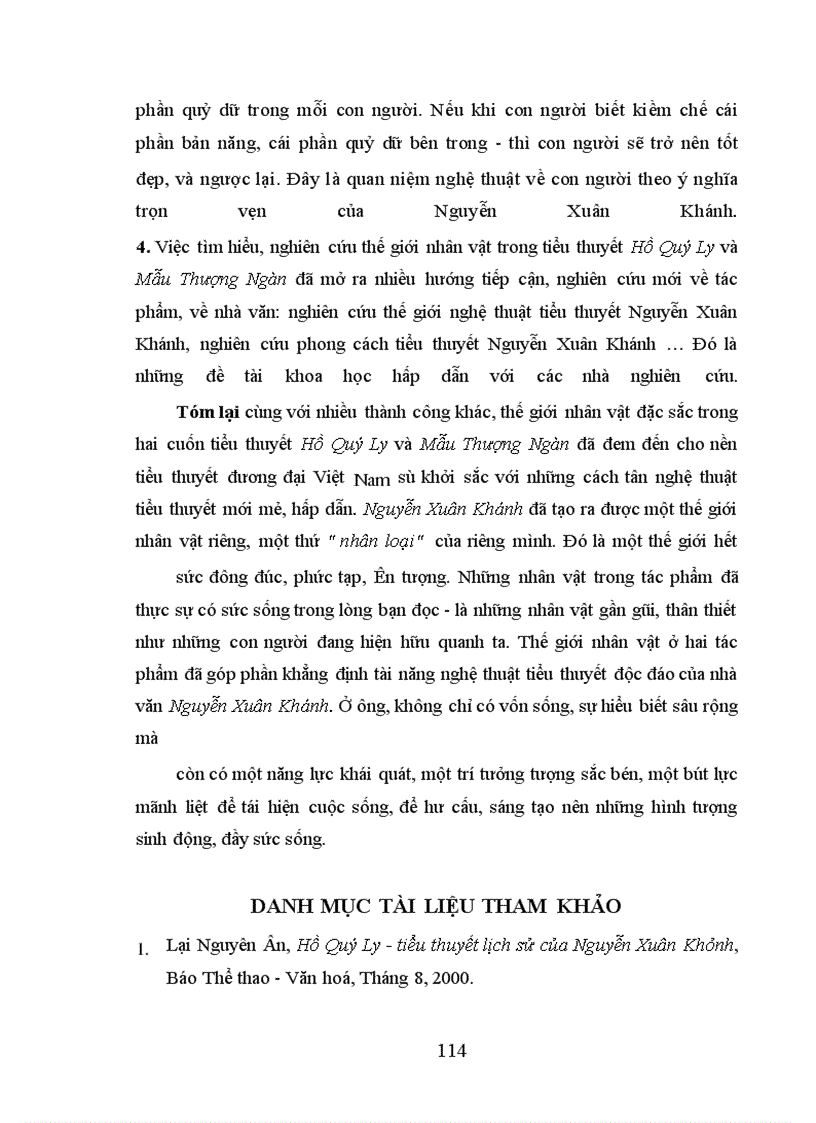 phần quỷ dữ trong mỗi con người. Nếu khi con người biết kiềm chế cái phần bản năng, cái phần quỷ dữ bên trong - thì con người sẽ trở nên tốt đẹp, và ngược lại. Đây là quan niệm nghệ thuật về con người theo ý nghĩa trọn vẹn của Nguyễn Xuân Khánh.
4. Việc tìm hiểu, nghiên cứu thế giới nhân vật trong tiểu thuyết Hồ Quý Ly và Mẫu Thượng Ngàn đã mở ra nhiều hướng tiếp cận, nghiên cứu mới về tác phẩm, về nhà văn: nghiên cứu thế giới nghệ thuật tiểu thuyết Nguyễn Xuân Khánh, nghiên cứu phong cách tiểu thuyết Nguyễn Xuân Khánh … Đó là những đề tài khoa học hấp dẫn với các nhà nghiên cứu.

Tóm lại cùng với nhiều thành công khác, thế giới nhân vật đặc sắc trong hai cuốn tiểu thuyết Hồ Quý Ly và Mẫu Thượng Ngàn đã đem đến cho nền tiểu thuyết đương đại Việt Nam sù khởi sắc với những cách tân nghệ thuật tiểu thuyết mới mẻ, hấp dẫn. Nguyễn Xuân Khánh đã tạo ra được một thế giới nhân vật riêng, một thứ "nhân loại" của riêng mình. Đó là một thế giới hết

sức đông đúc, phức tạp, Ên tượng. Những nhân vật trong tác phẩm đã thực sự có sức sống trong lòng bạn đọc - là những nhân vật gần gũi, thân thiết như những con người đang hiện hữu quanh ta. Thế giới nhân vật ở hai tác phẩm đã góp phần khẳng định tài năng nghệ thuật tiểu thuyết độc đáo của nhà văn Nguyễn Xuân Khánh. Ở ông, không chỉ có vốn sống, sự hiểu biết sâu rộng mà

còn có một năng lực khái quát, một trí tưởng tượng sắc bén, một bút lực mãnh liệt để tái hiện cuộc sống, để hư cấu, sáng tạo nên những hình tượng sinh động, đầy sức sống.

DANH MỤC TÀI LIỆU THAM KHẢO

1. Lại Nguyên Ân, Hồ Quý Ly - tiểu thuyết lịch sử của Nguyễn Xuân Khỏnh, Báo Thể thao - Văn hoá, Tháng 8, 2000.

114